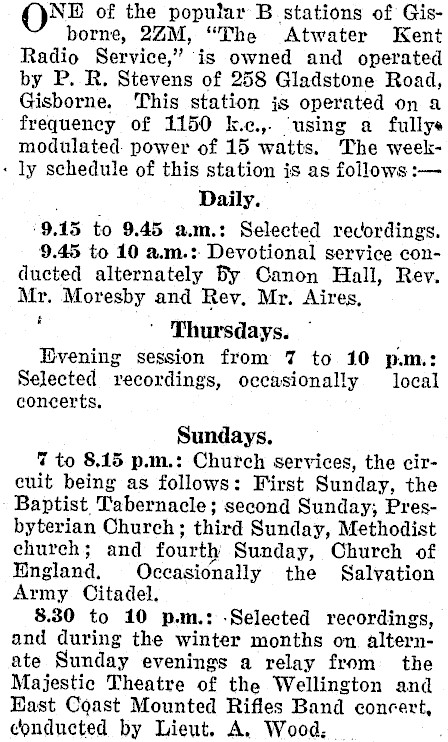 ONE of the popular B stations of Gisborne, 2ZM, "The Atwater Kent Radio Service," is owned and operated by P. R. Stevens of 258 Gladstone Road, Gisborne. This station is operated on a frequency of 1150 k.c., using a fully modulated power of 15 watts. The weekly schedule of this station is as follows:—

Daily.

9.15 to 9.45 a.m.: Selected recordings.

9.45 to 10 a.m.: Devotional service conducted alternately by Canon Hall, Rev. Mr. Moresby and Rev. Mr. Aires.

Thursdays.

Evening session from 7 to 10 p.m.: Selected recordings, occasionally local concerts.

Sundays.

7 to 8.15 p.m.: Church services, the circuit being as follows: First Sunday, the Baptist Tabernacle; second Sunday, Presbyterian Church; third Sunday, Methodist church; and fourth Sunday, Church of England. Occasionally the Salvation Army Citadel.

8.30 to 10 p.m.: Selected recordings, and during the winter months on alternate Sunday evenings a relay from the Majestic Theatre of the Wellington and East Coast Mounted Rifles Band concert, conducted by Lieut. A. Wood.